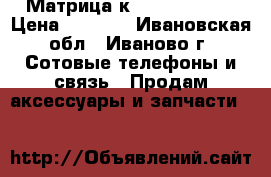 Матрица к
Цена Ивановская обл Иваново г Сотовые телефоны и связь Продам аксессуары и запчасти

http://Объявлений.сайт